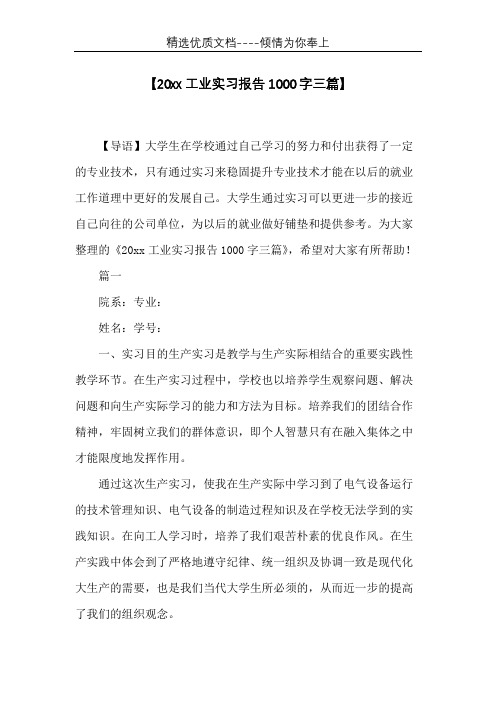 精选优质文档----倾情为你奉上

【20xx 工业实习报告 1000 字三篇】

【导语】大学生在学校通过自己学习的努力和付出获得了一定的专业技术，只有通过实习来稳固提升专业技术才能在以后的就业工作道理中更好的发展自己。大学生通过实习可以更进一步的接近自己向往的公司单位，为以后的就业做好铺垫和提供参考。为大家整理的《20xx 工业实习报告 1000 字三篇》，希望对大家有所帮助！

篇一

院系：专业：

姓名：学号：

一、实习目的生产实习是教学与生产实际相结合的重要实践性教学环节。在生产实习过程中，学校也以培养学生观察问题、解决问题和向生产实际学习的能力和方法为目标。培养我们的团结合作精神，牢固树立我们的群体意识，即个人智慧只有在融入集体之中才能限度地发挥作用。

通过这次生产实习，使我在生产实际中学习到了电气设备运行的技术管理知识、电气设备的制造过程知识及在学校无法学到的实践知识。在向工人学习时，培养了我们艰苦朴素的优良作风。在生产实践中体会到了严格地遵守纪律、统一组织及协调一致是现代化大生产的需要，也是我们当代大学生所必须的，从而近一步的提高了我们的组织观念。